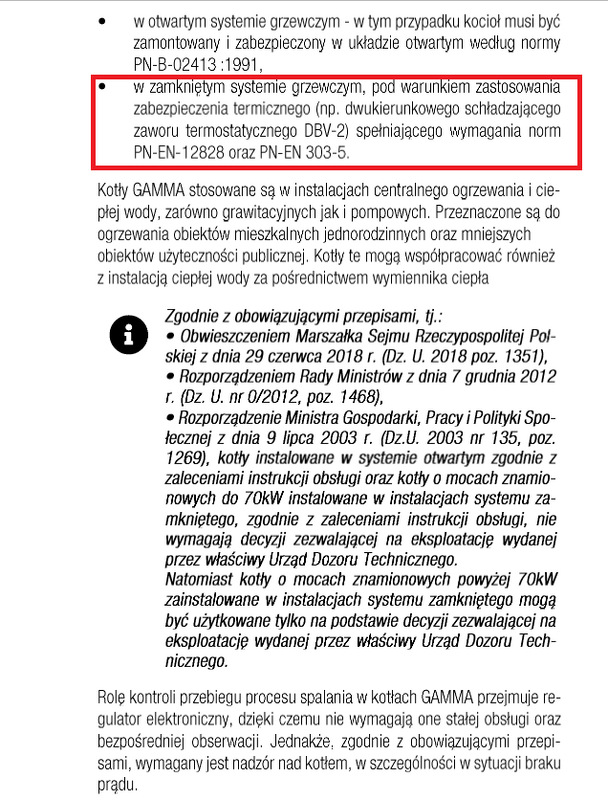 • w otwartym systemie grzewczym - w tym przypadku kocioł musi być zamontowany i zabezpieczony w układzie otwartym według normy PN-B-02413 :1991,

• w zamkniętym systemie grzewczym, pod warunkiem zastosowania zabezpieczenia termicznego (np. dwukierunkowego schładzającego zaworu termostatycznego DBV-2) spełniającego wymagania norm PN-EN-12828 oraz PN-EN 303-5.

Kotły GAMMA stosowane są w instalacjach centralnego ogrzewania i ciepłej wody, zarówno grawitacyjnych jak i pompowych. Przeznaczone są do ogrzewania obiektów mieszkalnych jednorodzinnych oraz mniejszych obiektów użyteczności publicznej. Kotły te mogą współpracować również z instalacją ciepłej wody za pośrednictwem wymiennika ciepła

Zgodnie z obowiązującymi przepisami, tj.:
• Obwieszczeniem Marszałka Sejmu Rzeczypospolitej Polskiej z dnia 29 czerwca 2018 r. (Dz. U. 2018 poz. 1351),
• Rozporządzeniem Rady Ministrów z dnia 7 grudnia 2012 r. (Dz. U. nr 0/2012, poz. 1468),
• Rozporządzenie Ministra Gospodarki, Pracy i Polityki Społecznej z dnia 9 lipca 2003 r. (Dz.U. 2003 nr 135, poz. 1269), kotły instalowane w systemie otwartym zgodnie z zaleceniami instrukcji obsługi oraz kotły o mocach znamionowych do 70kW instalowane w instalacjach systemu zamkniętego, zgodnie z zaleceniami instrukcji obsługi, nie wymagają decyzji zezwalającej na eksploatację wydanej przez właściwy Urząd Dozoru Technicznego.
Natomiast kotły o mocach znamionowych powyżej 70kW zainstalowane w instalacjach systemu zamkniętego mogą być użytkowane tylko na podstawie decyzji zezwalającej na eksploatację wydanej przez właściwy Urząd Dozoru Technicznego.

Rolę kontroli przebiegu procesu spalania w kotłach GAMMA przejmuje regulator elektroniczny, dzięki czemu nie wymagają one stałej obsługi oraz bezpośredniej obserwacji. Jednakże, zgodnie z obowiązującymi przepisami, wymagany jest nadzór nad kotłem, w szczególności w sytuacji braku prądu.